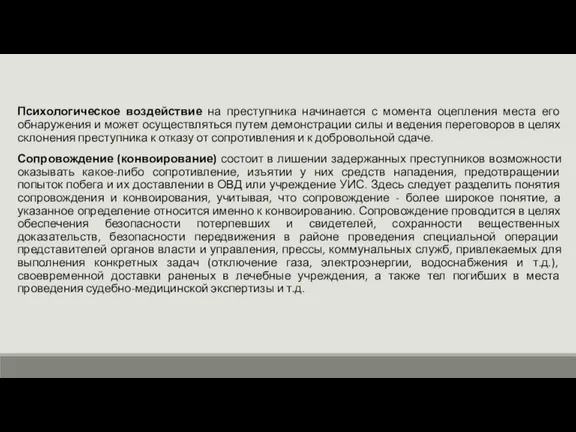 Психологическое воздействие на преступника начинается с момента оцепления места его обнаружения и может осуществляться путем демонстрации силы и ведения переговоров в целях склонения преступника к отказу от сопротивления и к добровольной сдаче.

Сопровождение (конвоирование) состоит в лишении задержанных преступников возможности оказывать какое-либо сопротивление, изъятии у них средств нападения, предотвращении попыток побега и их доставлении в ОВД или учреждение УИС. Здесь следует разделить понятия сопровождения и конвоирования, учитывая, что сопровождение - более широкое понятие, а указанное определение относится именно к конвоированию. Сопровождение проводится в целях обеспечения безопасности потерпевших и свидетелей, сохранности вещественных доказательств, безопасности передвижения в районе проведения специальной операции представителей органов власти и управления, прессы, коммунальных служб, привлекаемых для выполнения конкретных задач (отключение газа, электроэнергии, водоснабжения и т.д.), своевременной доставки раненых в лечебные учреждения, а также тел погибших в места проведения судебно-медицинской экспертизы и т.д.